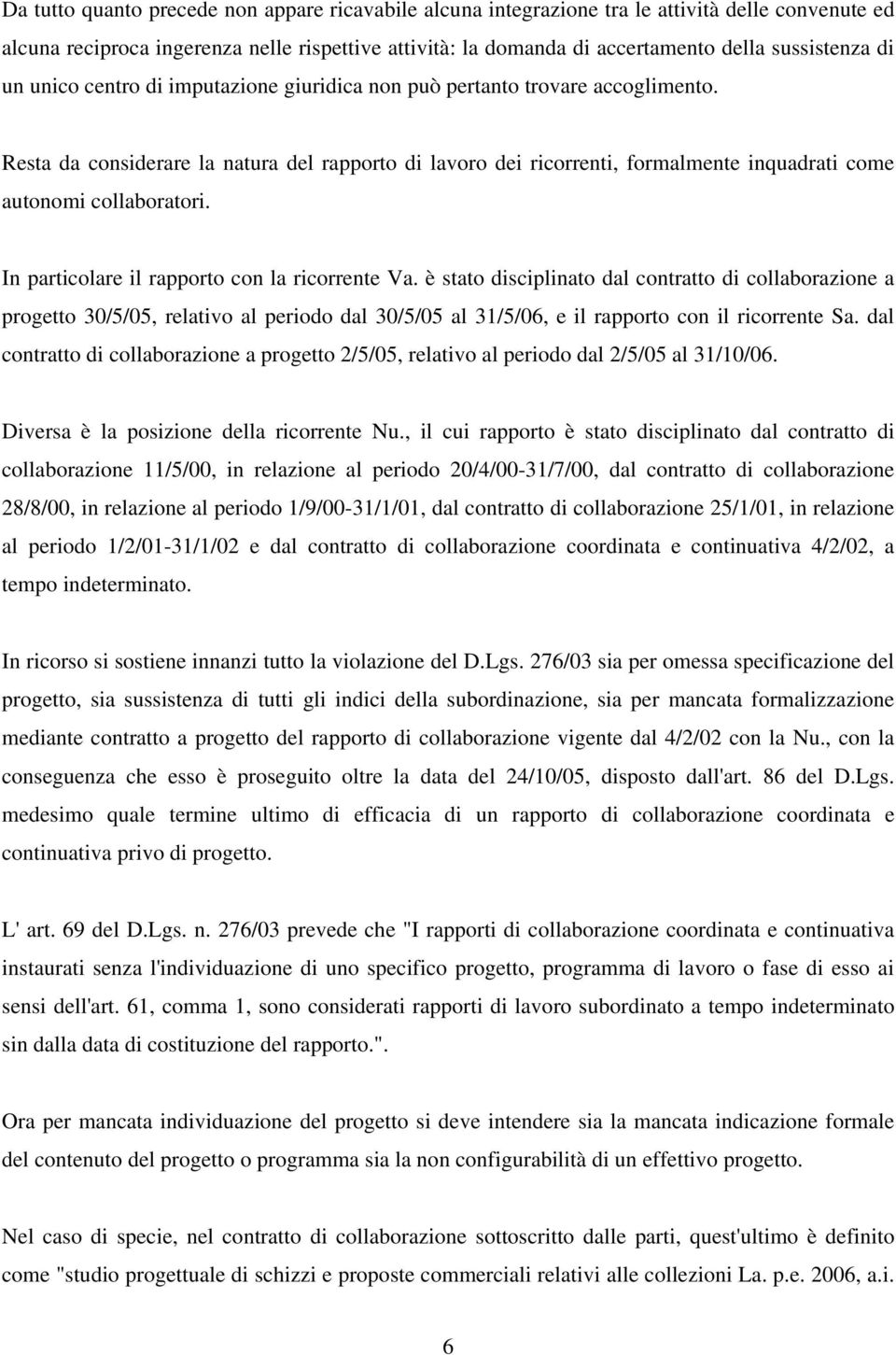 Da tutto quanto precede non appare ricavabile alcuna integrazione tra le attività delle convenute ed alcuna reciproca ingerenza nelle rispettive attività: la domanda di accertamento della sussistenza di un unico centro di imputazione giuridica non può pertanto trovare accoglimento.

Resta da considerare la natura del rapporto di lavoro dei ricorrenti, formalmente inquadrati come autonomi collaboratori.

In particolare il rapporto con la ricorrente Va. è stato disciplinato dal contratto di collaborazione a progetto 30/5/05, relativo al periodo dal 30/5/05 al 31/5/06, e il rapporto con il ricorrente Sa. dal contratto di collaborazione a progetto 2/5/05, relativo al periodo dal 2/5/05 al 31/10/06.

Diversa è la posizione della ricorrente Nu., il cui rapporto è stato disciplinato dal contratto di collaborazione 11/5/00, in relazione al periodo 20/4/00-31/7/00, dal contratto di collaborazione 28/8/00, in relazione al periodo 1/9/00-31/1/01, dal contratto di collaborazione 25/1/01, in relazione al periodo 1/2/01-31/1/02 e dal contratto di collaborazione coordinata e continuativa 4/2/02, a tempo indeterminato.

In ricorso si sostiene innanzi tutto la violazione del D.Lgs. 276/03 sia per omessa specificazione del progetto, sia sussistenza di tutti gli indici della subordinazione, sia per mancata formalizzazione mediante contratto a progetto del rapporto di collaborazione vigente dal 4/2/02 con la Nu., con la conseguenza che esso è proseguito oltre la data del 24/10/05, disposto dall'art. 86 del D.Lgs. medesimo quale termine ultimo di efficacia di un rapporto di collaborazione coordinata e continuativa privo di progetto.

L' art. 69 del D.Lgs. n. 276/03 prevede che "I rapporti di collaborazione coordinata e continuativa instaurati senza l'individuazione di uno specifico progetto, programma di lavoro o fase di esso ai sensi dell'art. 61, comma 1, sono considerati rapporti di lavoro subordinato a tempo indeterminato sin dalla data di costituzione del rapporto.".

Ora per mancata individuazione del progetto si deve intendere sia la mancata indicazione formale del contenuto del progetto o programma sia la non configurabilità di un effettivo progetto.

Nel caso di specie, nel contratto di collaborazione sottoscritto dalle parti, quest'ultimo è definito come "studio progettuale di schizzi e proposte commerciali relativi alle collezioni La. p.e. 2006, a.i.

6